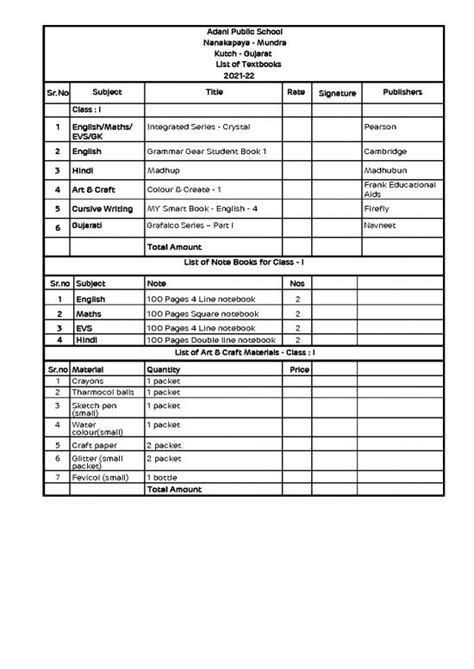 Adani Public School
Nanakapaya - Mundra
Kutch - Gujarat
List of Textbooks
2021-22

| Sr.No | Subject | Title | Rate | Signature | Publishers |
|---|---|---|---|---|---|
| | Class : I | | | | |
| 1 | English/Maths/ EVS/GK | Integrated Series - Crystal | | | Pearson |
| 2 | English | Grammar Gear Student Book 1 | | | Cambridge |
| 3 | Hindi | Madhup | | | Madhubun |
| 4 | Art & Craft | Colour & Create - 1 | | | Frank Educational Aids |
| 5 | Cursive Writing | MY Smart Book - English - 4 | | | Firefly |
| 6 | Gujarati | Grafalco Series – Part I | | | Navneet |
| | | Total Amount | | | |

List of Note Books for Class - I

| Sr.no | Subject | Note | Nos | | |
|---|---|---|---|---|---|
| 1 | English | 100 Pages 4 Line notebook | 2 | | |
| 2 | Maths | 100 Pages Square notebook | 2 | | |
| 3 | EVS | 100 Pages 4 Line notebook | 2 | | |
| 4 | Hindi | 100 Pages Double line notebook | 2 | | |

List of Art & Craft Materials - Class : I

| Sr.no | Material | Quantity | Price | | |
|---|---|---|---|---|---|
| 1 | Crayons | 1 packet | | | |
| 2 | Tharmocol balls | 1 packet | | | |
| 3 | Sketch pen (small) | 1 packet | | | |
| 4 | Water colour(small) | 1 packet | | | |
| 5 | Craft paper | 2 packet | | | |
| 6 | Glitter (small packet) | 2 packet | | | |
| 7 | Fevicol (small) | 1 bottle | | | |
| | | Total Amount | | | |